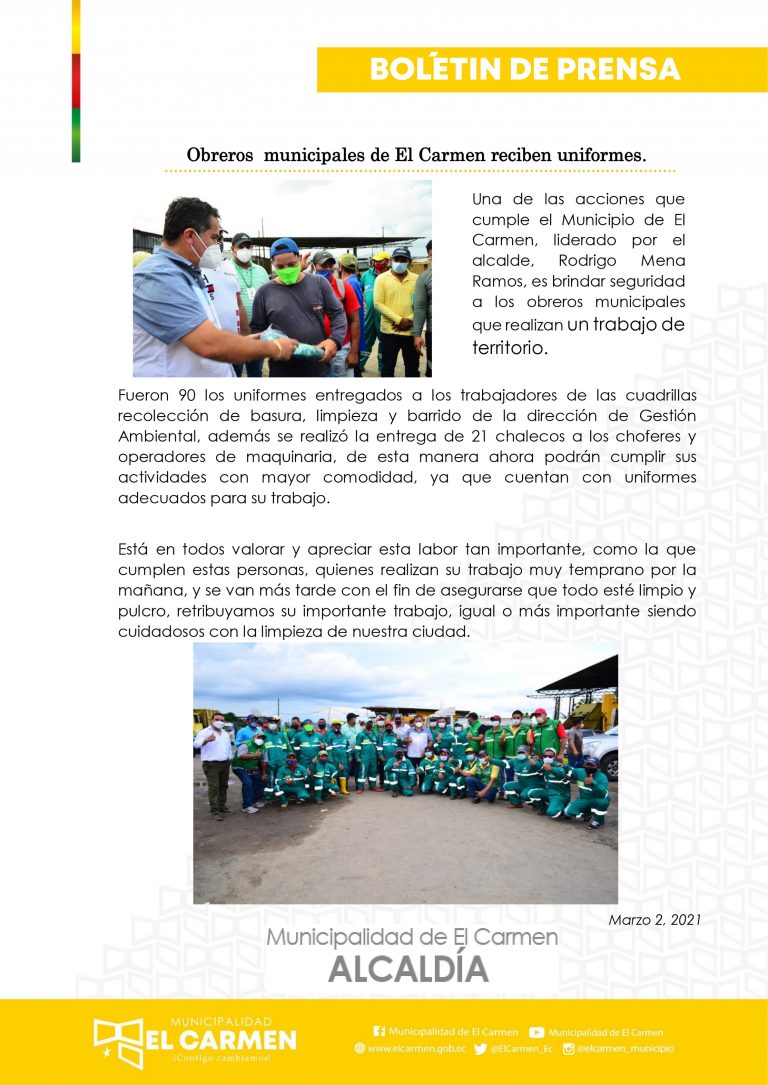 BOLÉTIN DE PRENSA

Obreros municipales de El Carmen reciben uniformes.

Una de las acciones que cumple el Municipio de El Carmen, liderado por el alcalde, Rodrigo Mena Ramos, es brindar seguridad a los obreros municipales que realizan un trabajo de territorio.

Fueron 90 los uniformes entregados a los trabajadores de las cuadrillas recolección de basura, limpieza y barrido de la dirección de Gestión Ambiental, además se realizó la entrega de 21 chalecos a los choferes y operadores de maquinaria, de esta manera ahora podrán cumplir sus actividades con mayor comodidad, ya que cuentan con uniformes adecuados para su trabajo.

Está en todos valorar y apreciar esta labor tan importante, como la que cumplen estas personas, quienes realizan su trabajo muy temprano por la mañana, y se van más tarde con el fin de asegurarse que todo esté limpio y pulcro, retribuyamos su importante trabajo, igual o más importante siendo cuidadosos con la limpieza de nuestra ciudad.

Marzo 2, 2021

Municipalidad de El Carmen
ALCALDÍA

MUNICIPALIDAD
EL CARMEN
¡Contigo cambiamos!

Municipalidad de El Carmen
Municipalidad de El Carmen
www.elcarmen.gob.ec
@ElCarmen_Ec
@elcarmen_municipio